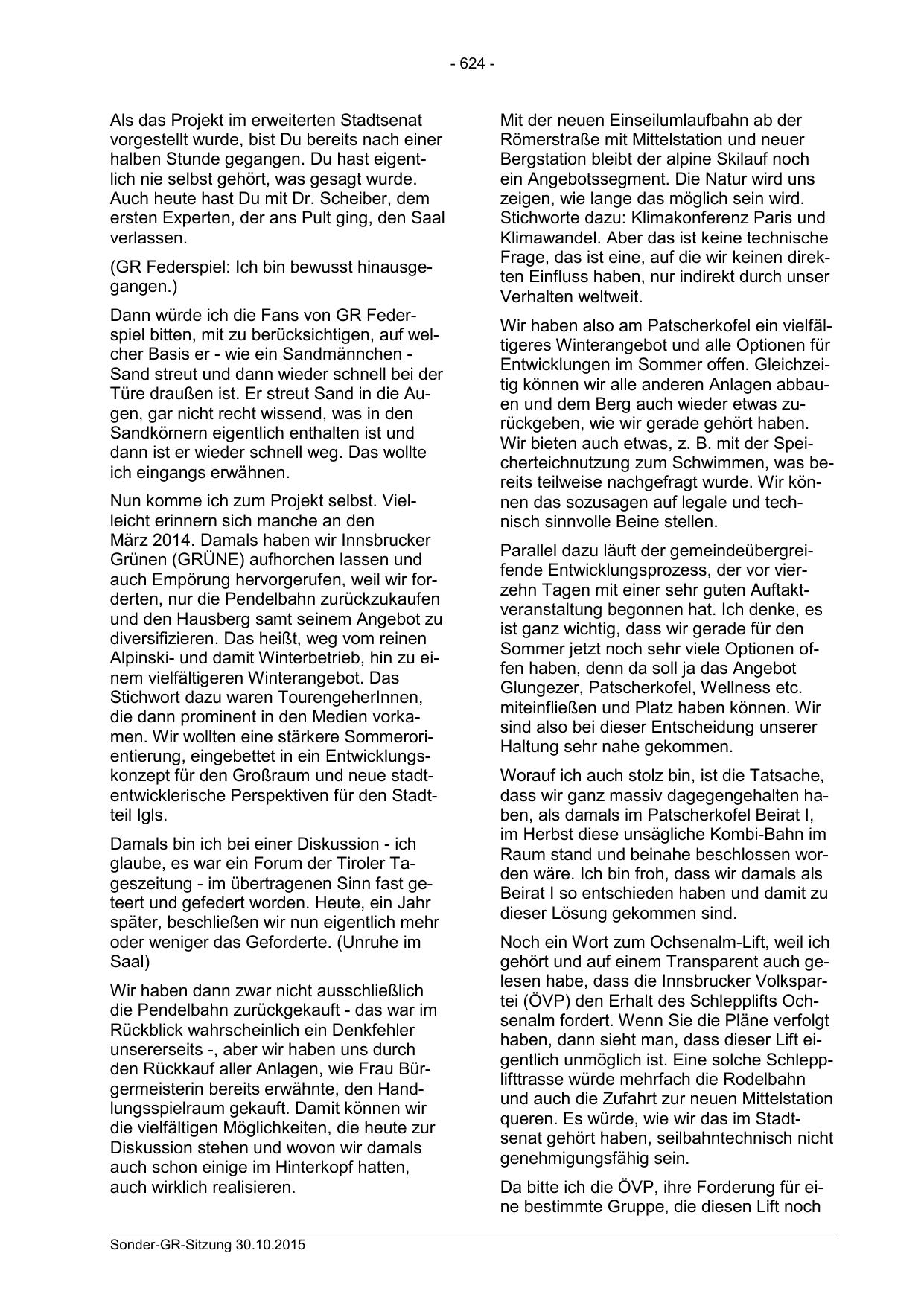 - 624 -

Als das Projekt im erweiterten Stadtsenat vorgestellt wurde, bist Du bereits nach einer halben Stunde gegangen. Du hast eigentlich nie selbst gehört, was gesagt wurde. Auch heute hast Du mit Dr. Scheiber, dem ersten Experten, der ans Pult ging, den Saal verlassen.

(GR Federspiel: Ich bin bewusst hinausgegangen.)

Dann würde ich die Fans von GR Federspiel bitten, mit zu berücksichtigen, auf welcher Basis er - wie ein Sandmännchen - Sand streut und dann wieder schnell bei der Türe draußen ist. Er streut Sand in die Augen, gar nicht recht wissend, was in den Sandkörnern eigentlich enthalten ist und dann ist er wieder schnell weg. Das wollte ich eingangs erwähnen.

Nun komme ich zum Projekt selbst. Vielleicht erinnern sich manche an den März 2014. Damals haben wir Innsbrucker Grünen (GRÜNE) aufhorchen lassen und auch Empörung hervorgerufen, weil wir forderten, nur die Pendelbahn zurückzukaufen und den Hausberg samt seinem Angebot zu diversifizieren. Das heißt, weg vom reinen Alpinski- und damit Winterbetrieb, hin zu einem vielfältigeren Winterangebot. Das Stichwort dazu waren TourengeherInnen, die dann prominent in den Medien vorkamen. Wir wollten eine stärkere Sommerorientierung, eingebettet in ein Entwicklungskonzept für den Großraum und neue stadtentwicklerische Perspektiven für den Stadtteil Igls.

Damals bin ich bei einer Diskussion - ich glaube, es war ein Forum der Tiroler Tageszeitung - im übertragenen Sinn fast geteert und gefedert worden. Heute, ein Jahr später, beschließen wir nun eigentlich mehr oder weniger das Geforderte. (Unruhe im Saal)

Wir haben dann zwar nicht ausschließlich die Pendelbahn zurückgekauft - das war im Rückblick wahrscheinlich ein Denkfehler unsererseits -, aber wir haben uns durch den Rückkauf aller Anlagen, wie Frau Bürgermeisterin bereits erwähnte, den Handlungsspielraum gekauft. Damit können wir die vielfältigen Möglichkeiten, die heute zur Diskussion stehen und wovon wir damals auch schon einige im Hinterkopf hatten, auch wirklich realisieren.

Mit der neuen Einseilumlaufbahn ab der Römerstraße mit Mittelstation und neuer Bergstation bleibt der alpine Skilauf noch ein Angebotssegment. Die Natur wird uns zeigen, wie lange das möglich sein wird. Stichworte dazu: Klimakonferenz Paris und Klimawandel. Aber das ist keine technische Frage, das ist eine, auf die wir keinen direkten Einfluss haben, nur indirekt durch unser Verhalten weltweit.

Wir haben also am Patscherkofel ein vielfältigeres Winterangebot und alle Optionen für Entwicklungen im Sommer offen. Gleichzeitig können wir alle anderen Anlagen abbauen und dem Berg auch wieder etwas zurückgeben, wie wir gerade gehört haben. Wir bieten auch etwas, z. B. mit der Speicherteichnutzung zum Schwimmen, was bereits teilweise nachgefragt wurde. Wir können das sozusagen auf legale und technisch sinnvolle Beine stellen.

Parallel dazu läuft der gemeindeübergreifende Entwicklungsprozess, der vor vierzehn Tagen mit einer sehr guten Auftaktveranstaltung begonnen hat. Ich denke, es ist ganz wichtig, dass wir gerade für den Sommer jetzt noch sehr viele Optionen offen haben, denn da soll ja das Angebot Glungezer, Patscherkofel, Wellness etc. miteinfließen und Platz haben können. Wir sind also bei dieser Entscheidung unserer Haltung sehr nahe gekommen.

Worauf ich auch stolz bin, ist die Tatsache, dass wir ganz massiv dagegengehalten haben, als damals im Patscherkofel Beirat I, im Herbst diese unsägliche Kombi-Bahn im Raum stand und beinahe beschlossen worden wäre. Ich bin froh, dass wir damals als Beirat I so entschieden haben und damit zu dieser Lösung gekommen sind.

Noch ein Wort zum Ochsenalm-Lift, weil ich gehört und auf einem Transparent auch gelesen habe, dass die Innsbrucker Volkspartei (ÖVP) den Erhalt des Schlepplifts Ochsenalm fordert. Wenn Sie die Pläne verfolgt haben, dann sieht man, dass dieser Lift eigentlich unmöglich ist. Eine solche Schlepplifttrasse würde mehrfach die Rodelbahn und auch die Zufahrt zur neuen Mittelstation queren. Es würde, wie wir das im Stadtsenat gehört haben, seilbahntechnisch nicht genehmigungsfähig sein.

Da bitte ich die ÖVP, ihre Forderung für eine bestimmte Gruppe, die diesen Lift noch

Sonder-GR-Sitzung 30.10.2015